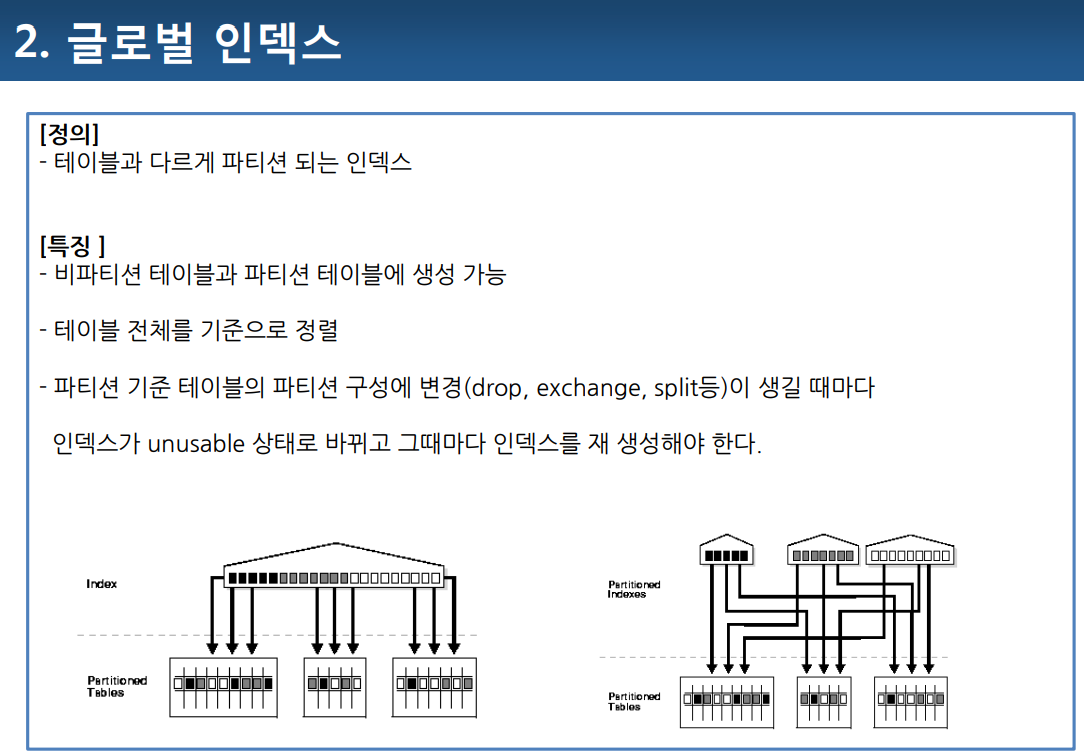 2. 글로벌 인덱스

[정의]
- 테이블과 다르게 파티션 되는 인덱스

[특징 ]
- 비파티션 테이블과 파티션 테이블에 생성 가능

- 테이블 전체를 기준으로 정렬

- 파티션 기준 테이블의 파티션 구성에 변경(drop, exchange, split등)이 생길 때마다

인덱스가 unusable 상태로 바뀌고 그때마다 인덱스를 재 생성해야 한다.

Index

Partitioned Tables

Partitioned Indexes

Partitioned Tables